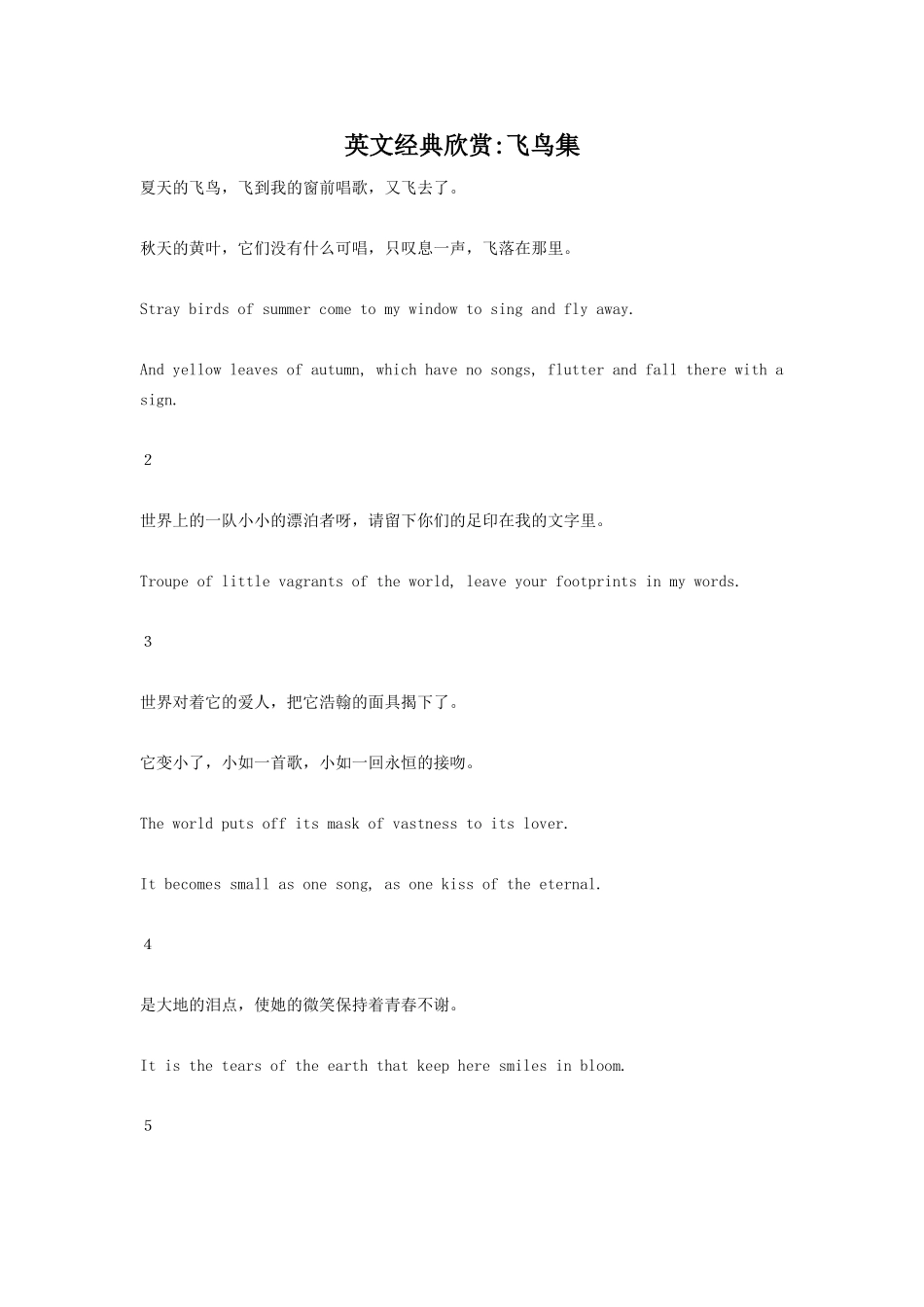 英文经典欣赏:飞鸟集

夏天的飞鸟，飞到我的窗前唱歌，又飞去了。

秋天的黄叶，它们没有什么可唱，只叹息一声，飞落在那里。

Stray birds of summer come to my window to sing and fly away.

And yellow leaves of autumn, which have no songs, flutter and fall there with a sign.

2

世界上的一队小小的漂泊者呀，请留下你们的足印在我的文字里。

Troupe of little vagrants of the world, leave your footprints in my words.

3

世界对着它的爱人，把它浩翰的面具揭下了。

它变小了，小如一首歌，小如一回永恒的接吻。

The world puts off its mask of vastness to its lover.

It becomes small as one song, as one kiss of the eternal.

4

是大地的泪点，使她的微笑保持着青春不谢。

It is the tears of the earth that keep here smiles in bloom.

5